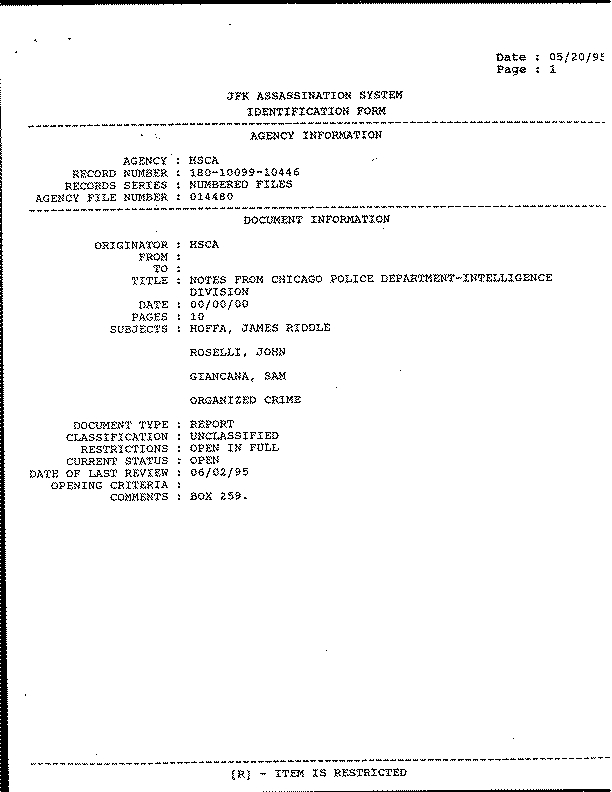 Date : 05/20/95
Page : 1

JFK ASSASSINATION SYSTEM
IDENTIFICATION FORM

AGENCY INFORMATION

AGENCY : HSCA
RECORD NUMBER : 180-10099-10446
RECORDS SERIES : NUMBERED FILES
AGENCY FILE NUMBER : 014480

DOCUMENT INFORMATION

ORIGINATOR : HSCA
FROM :
TO :
TITLE : NOTES FROM CHICAGO POLICE DEPARTMENT-INTELLIGENCE DIVISION
DATE : 00/00/00
PAGES : 10
SUBJECTS : HOFFA, JAMES RIDDLE

ROSELLI, JOHN

GIANCANA, SAM

ORGANIZED CRIME

DOCUMENT TYPE : REPORT
CLASSIFICATION : UNCLASSIFIED
RESTRICTIONS : OPEN IN FULL
CURRENT STATUS : OPEN
DATE OF LAST REVIEW : 06/02/95
OPENING CRITERIA :
COMMENTS : BOX 259.

[R] - ITEM IS RESTRICTED